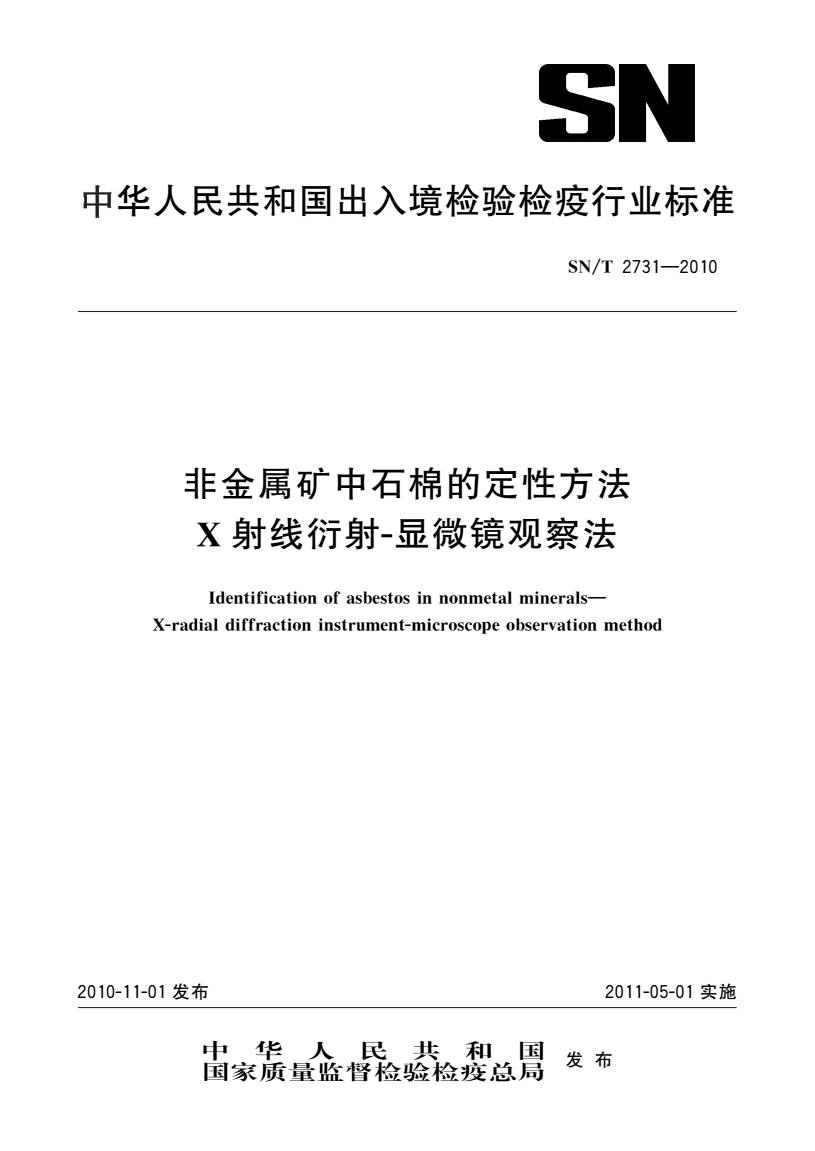 SN

中华人民共和国出入境检验检疫行业标准

SN/T 2731—2010

非金属矿中石棉的定性方法
X射线衍射-显微镜观察法

Identification of asbestos in nonmetal minerals—
X-radial diffraction instrument-microscope observation method

2010-11-01 发布

2011-05-01 实施

中华人民共和国
国家质量监督检验检疫总局 发布